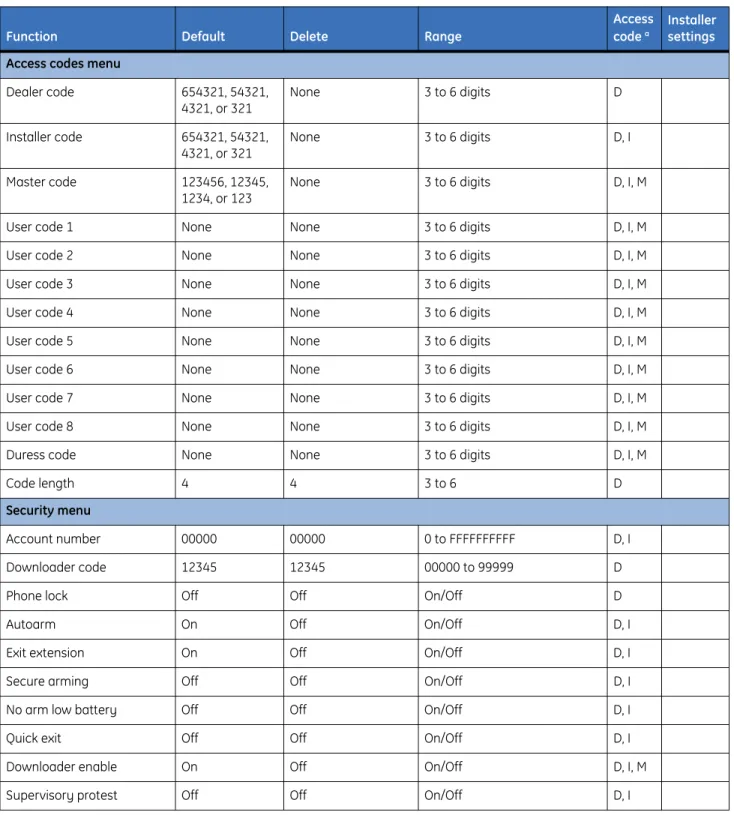 | Function | Default | Delete | Range | Access code $^{a}$ | Installer settings |
|---|---|---|---|---|---|
| Access codes menu | | | | | |
| Dealer code | 654321, 54321, 4321, or 321 | None | 3 to 6 digits | D | |
| Installer code | 654321, 54321, 4321, or 321 | None | 3 to 6 digits | D, I | |
| Master code | 123456, 12345, 1234, or 123 | None | 3 to 6 digits | D, I, M | |
| User code 1 | None | None | 3 to 6 digits | D, I, M | |
| User code 2 | None | None | 3 to 6 digits | D, I, M | |
| User code 3 | None | None | 3 to 6 digits | D, I, M | |
| User code 4 | None | None | 3 to 6 digits | D, I, M | |
| User code 5 | None | None | 3 to 6 digits | D, I, M | |
| User code 6 | None | None | 3 to 6 digits | D, I, M | |
| User code 7 | None | None | 3 to 6 digits | D, I, M | |
| User code 8 | None | None | 3 to 6 digits | D, I, M | |
| Duress code | None | None | 3 to 6 digits | D, I, M | |
| Code length | 4 | 4 | 3 to 6 | D | |
| Security menu | | | | | |
| Account number | 00000 | 00000 | 0 to FFFFFFFFFF | D, I | |
| Downloader code | 12345 | 12345 | 00000 to 99999 | D | |
| Phone lock | Off | Off | On/Off | D | |
| Autoarm | On | Off | On/Off | D, I | |
| Exit extension | On | Off | On/Off | D, I | |
| Secure arming | Off | Off | On/Off | D, I | |
| No arm low battery | Off | Off | On/Off | D, I | |
| Quick exit | Off | Off | On/Off | D, I | |
| Downloader enable | On | Off | On/Off | D, I, M | |
| Supervisory protest | Off | Off | On/Off | D, I | |